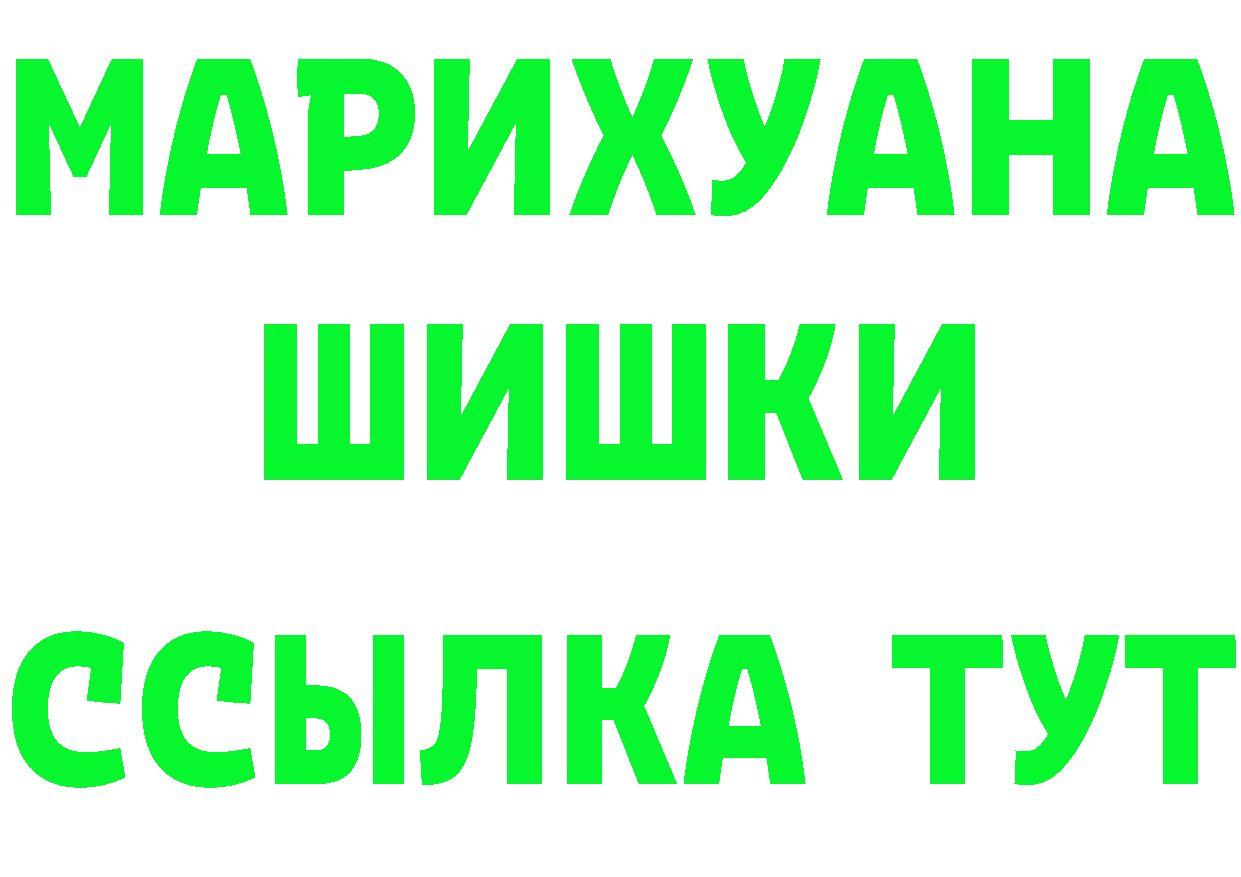 МАРИХУАНА
ШИШКИ
ССЫЛКА ТУТ